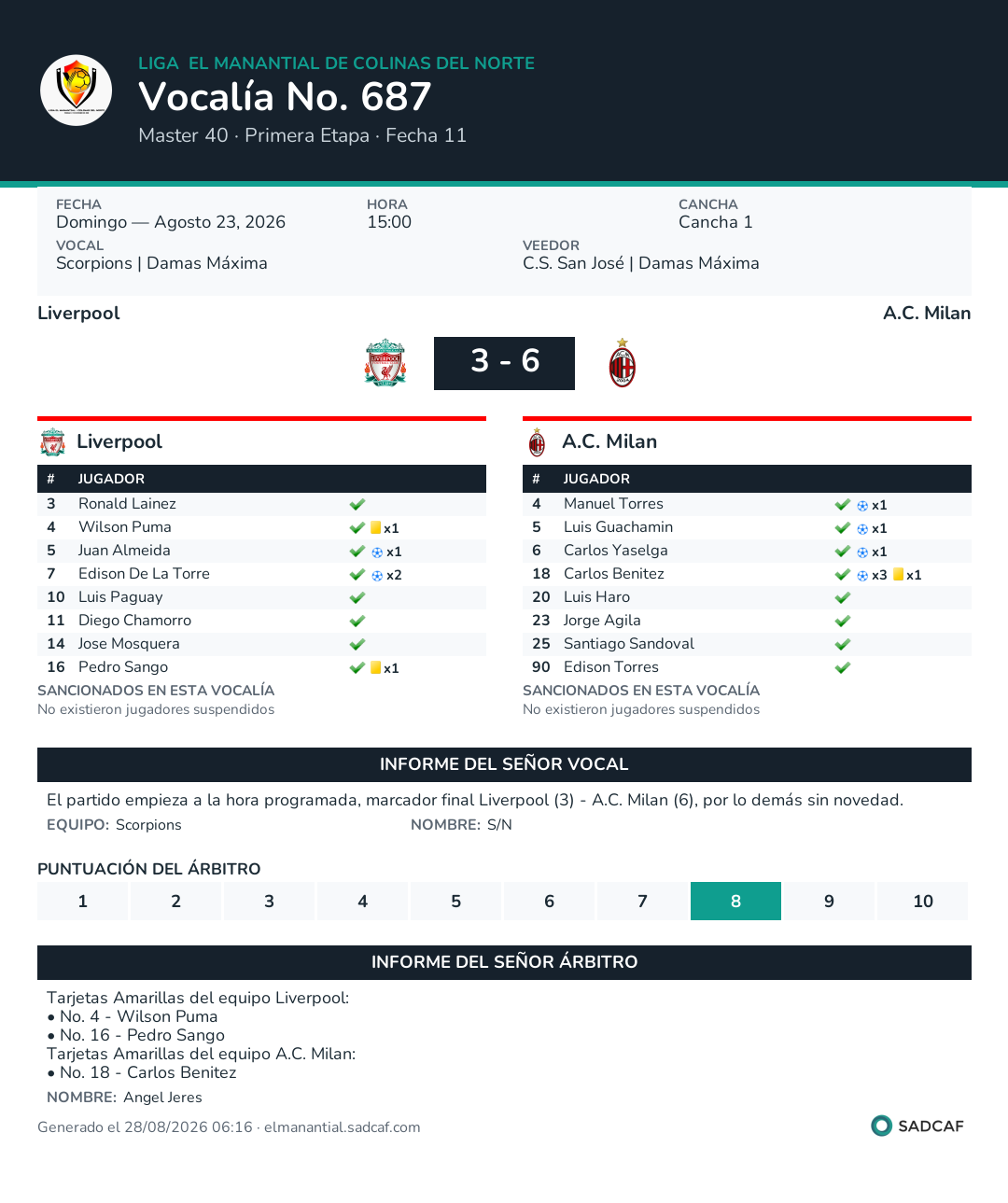 LIGA EL MANANTIAL DE COLINAS DEL NORTE
Vocalía No. 687
Master 40 · Primera Etapa · Fecha 11

FECHA
Domingo — Agosto 23, 2026
HORA
15:00
CANCHA
Cancha 1
VOCAL
Scorpions | Damas Máxima
VEEDOR
C.S. San José | Damas Máxima

Liverpool
A.C. Milan
3 - 6

Liverpool

| # | JUGADOR | |
|---|---|---|
| 3 | Ronald Lainez | ✔ |
| 4 | Wilson Puma | ✔ x1 |
| 5 | Juan Almeida | ✔ x1 |
| 7 | Edison De La Torre | ✔ x2 |
| 10 | Luis Paguay | ✔ |
| 11 | Diego Chamorro | ✔ |
| 14 | Jose Mosquera | ✔ |
| 16 | Pedro Sango | ✔ x1 |

SANCIONADOS EN ESTA VOCALÍA
No existieron jugadores suspendidos

A.C. Milan

| # | JUGADOR | |
|---|---|---|
| 4 | Manuel Torres | ✔ x1 |
| 5 | Luis Guachamin | ✔ x1 |
| 6 | Carlos Yaselga | ✔ x1 |
| 18 | Carlos Benitez | ✔ x3 x1 |
| 20 | Luis Haro | ✔ |
| 23 | Jorge Agila | ✔ |
| 25 | Santiago Sandoval | ✔ |
| 90 | Edison Torres | ✔ |

SANCIONADOS EN ESTA VOCALÍA
No existieron jugadores suspendidos

INFORME DEL SEÑOR VOCAL
El partido empieza a la hora programada, marcador final Liverpool (3) - A.C. Milan (6), por lo demás sin novedad.
EQUIPO: Scorpions
NOMBRE: S/N

PUNTUACIÓN DEL ÁRBITRO

| 1 | 2 | 3 | 4 | 5 | 6 | 7 | 8 | 9 | 10 |
|---|---|---|---|---|---|---|---|---|---|

INFORME DEL SEÑOR ÁRBITRO
Tarjetas Amarillas del equipo Liverpool:
• No. 4 - Wilson Puma
• No. 16 - Pedro Sango
Tarjetas Amarillas del equipo A.C. Milan:
• No. 18 - Carlos Benitez
NOMBRE: Angel Jeres

Generado el 28/08/2026 06:16 · elmanantial.sadcaf.com
SADCAF